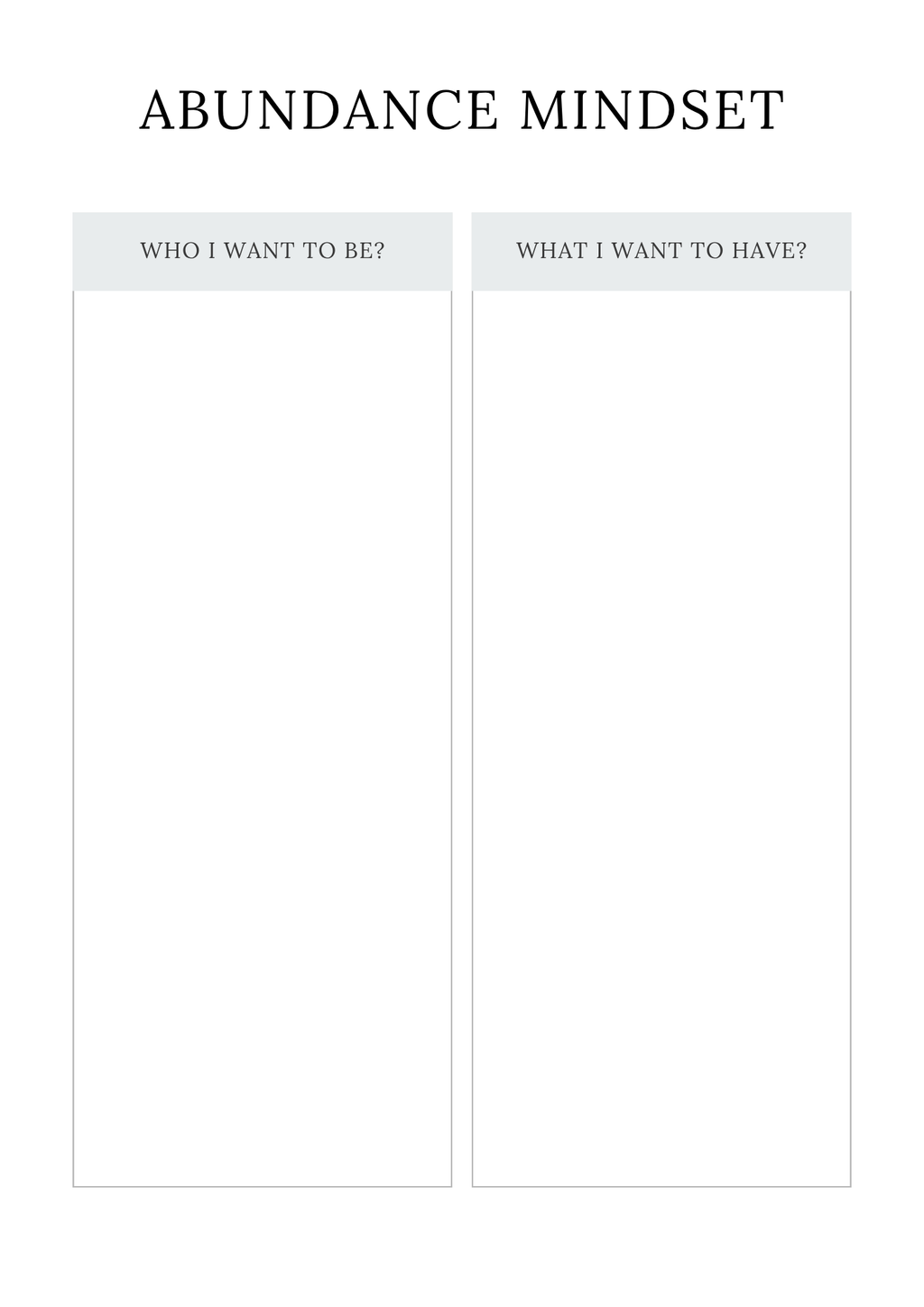 ABUNDANCE MINDSET

WHO I WANT TO BE?

WHAT I WANT TO HAVE?